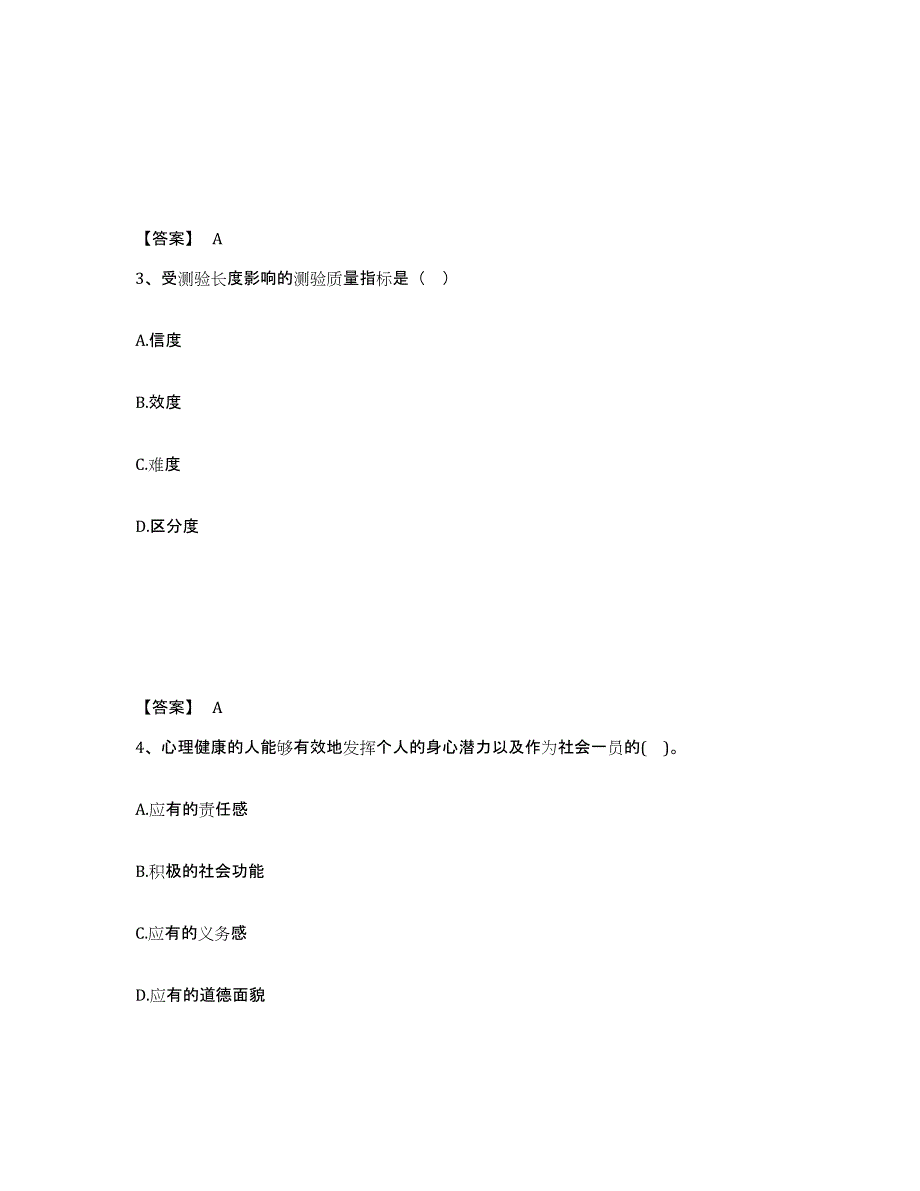 【答案】 A

3、受测验长度影响的测验质量指标是（ ）

A.信度

B.效度

C.难度

D.区分度

【答案】 A

4、心理健康的人能够有效地发挥个人的身心潜力以及作为社会一员的( )。

A.应有的责任感

B.积极的社会功能

C.应有的义务感

D.应有的道德面貌